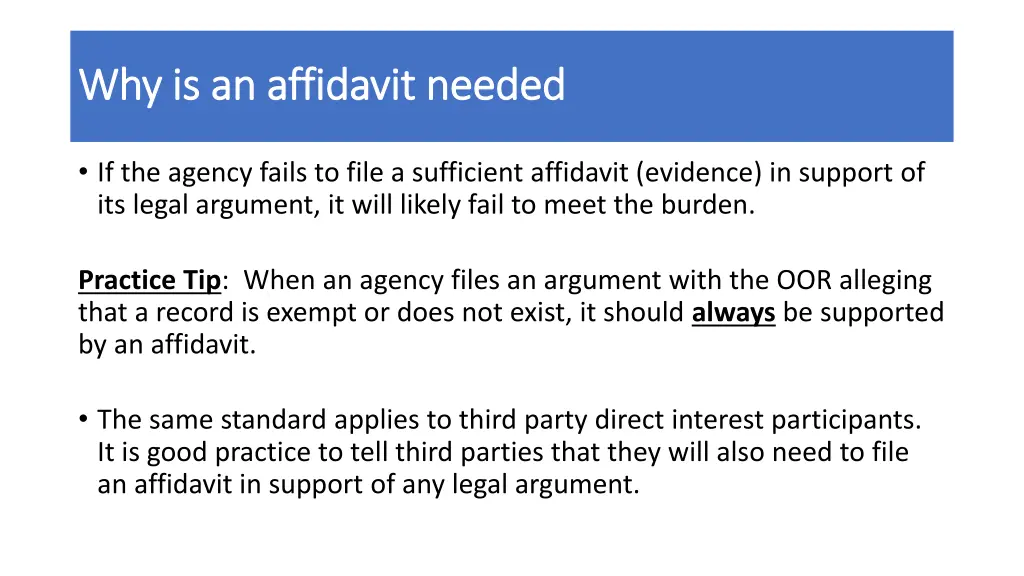 Why is an affidavit needed

• If the agency fails to file a sufficient affidavit (evidence) in support of its legal argument, it will likely fail to meet the burden.

Practice Tip: When an agency files an argument with the OOR alleging that a record is exempt or does not exist, it should always be supported by an affidavit.

• The same standard applies to third party direct interest participants. It is good practice to tell third parties that they will also need to file an affidavit in support of any legal argument.